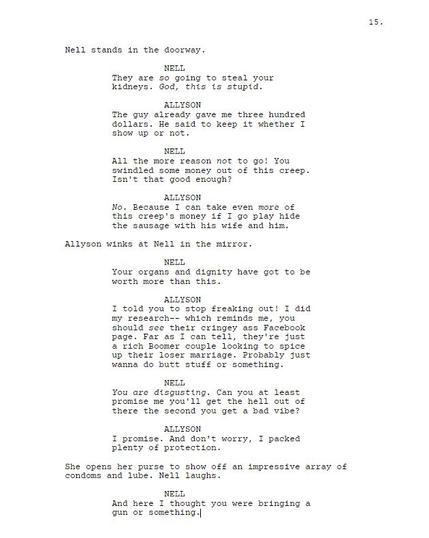 15.

Nell stands in the doorway.

NELL
They are so going to steal your kidneys. God, this is stupid.

ALLYSON
The guy already gave me three hundred dollars. He said to keep it whether I show up or not.

NELL
All the more reason not to go! You swindled some money out of this creep. Isn't that good enough?

ALLYSON
No. Because I can take even more of this creep's money if I go play hide the sausage with his wife and him.

Allyson winks at Nell in the mirror.

NELL
Your organs and dignity have got to be worth more than this.

ALLYSON
I told you to stop freaking out! I did my research-- which reminds me, you should see their cringey ass Facebook page. Far as I can tell, they're just a rich Boomer couple looking to spice up their loser marriage. Probably just wanna do butt stuff or something.

NELL
You are disgusting. Can you at least promise me you'll get the hell out of there the second you get a bad vibe?

ALLYSON
I promise. And don't worry, I packed plenty of protection.

She opens her purse to show off an impressive array of condoms and lube. Nell laughs.

NELL
And here I thought you were bringing a gun or something.